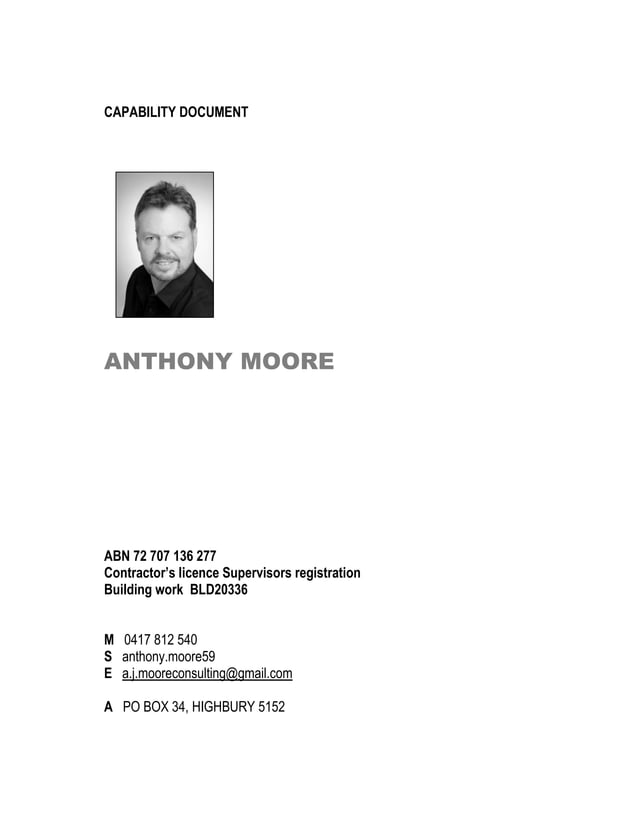 CAPABILITY DOCUMENT

ANTHONY MOORE

ABN 72 707 136 277
Contractor's licence Supervisors registration
Building work BLD20336

M 0417 812 540
S anthony.moore59
E a.j.mooreconsulting@gmail.com

A PO BOX 34, HIGHBURY 5152